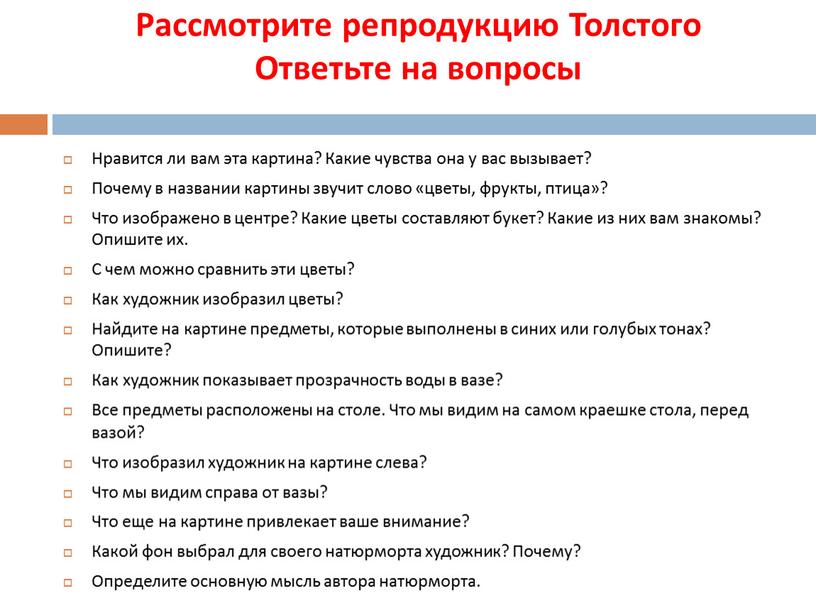 Рассмотрите репродукцию Толстого
Ответьте на вопросы

Нравится ли вам эта картина? Какие чувства она у вас вызывает?

Почему в названии картины звучит слово «цветы, фрукты, птица»?

Что изображено в центре? Какие цветы составляют букет? Какие из них вам знакомы? Опишите их.

С чем можно сравнить эти цветы?

Как художник изобразил цветы?

Найдите на картине предметы, которые выполнены в синих или голубых тонах? Опишите?

Как художник показывает прозрачность воды в вазе?

Все предметы расположены на столе. Что мы видим на самом краешке стола, перед вазой?

Что изобразил художник на картине слева?

Что мы видим справа от вазы?

Что еще на картине привлекает ваше внимание?

Какой фон выбрал для своего натюрморта художник? Почему?

Определите основную мысль автора натюрморта.